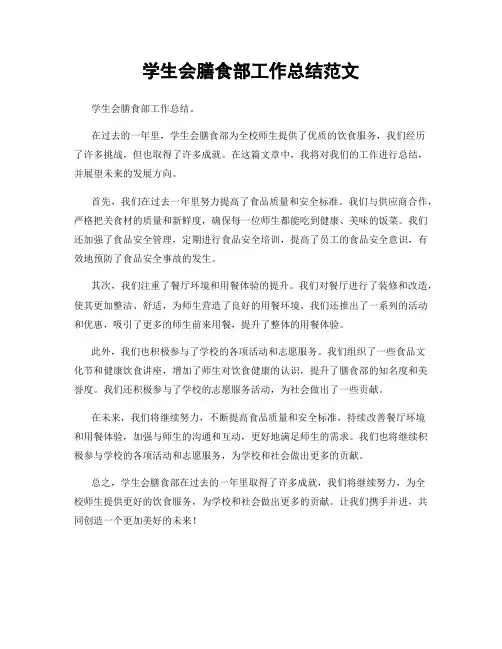 学生会膳食部工作总结范文

学生会膳食部工作总结。

在过去的一年里，学生会膳食部为全校师生提供了优质的饮食服务，我们经历了许多挑战，但也取得了许多成就。在这篇文章中，我将对我们的工作进行总结，并展望未来的发展方向。

首先，我们在过去一年里努力提高了食品质量和安全标准。我们与供应商合作，严格把关食材的质量和新鲜度，确保每一位师生都能吃到健康、美味的饭菜。我们还加强了食品安全管理，定期进行食品安全培训，提高了员工的食品安全意识，有效地预防了食品安全事故的发生。

其次，我们注重了餐厅环境和用餐体验的提升。我们对餐厅进行了装修和改造，使其更加整洁、舒适，为师生营造了良好的用餐环境。我们还推出了一系列的活动和优惠，吸引了更多的师生前来用餐，提升了整体的用餐体验。

此外，我们也积极参与了学校的各项活动和志愿服务。我们组织了一些食品文化节和健康饮食讲座，增加了师生对饮食健康的认识，提升了膳食部的知名度和美誉度。我们还积极参与了学校的志愿服务活动，为社会做出了一些贡献。

在未来，我们将继续努力，不断提高食品质量和安全标准，持续改善餐厅环境和用餐体验，加强与师生的沟通和互动，更好地满足师生的需求。我们也将继续积极参与学校的各项活动和志愿服务，为学校和社会做出更多的贡献。

总之，学生会膳食部在过去的一年里取得了许多成就，我们将继续努力，为全校师生提供更好的饮食服务，为学校和社会做出更多的贡献。让我们携手并进，共同创造一个更加美好的未来！